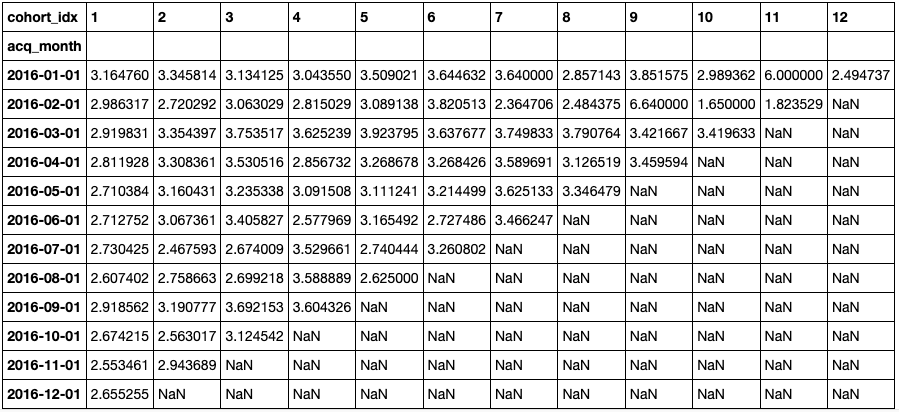 | cohort_idx | 1 | 2 | 3 | 4 | 5 | 6 | 7 | 8 | 9 | 10 | 11 | 12 |
|---|---|---|---|---|---|---|---|---|---|---|---|---|
| acq_month | | | | | | | | | | | | |
| 2016-01-01 | 3.164760 | 3.345814 | 3.134125 | 3.043550 | 3.509021 | 3.644632 | 3.640000 | 2.857143 | 3.851575 | 2.989362 | 6.000000 | 2.494737 |
| 2016-02-01 | 2.986317 | 2.720292 | 3.063029 | 2.815029 | 3.089138 | 3.820513 | 2.364706 | 2.484375 | 6.640000 | 1.650000 | 1.823529 | NaN |
| 2016-03-01 | 2.919831 | 3.354397 | 3.753517 | 3.625239 | 3.923795 | 3.637677 | 3.749833 | 3.790764 | 3.421667 | 3.419633 | NaN | NaN |
| 2016-04-01 | 2.811928 | 3.308361 | 3.530516 | 2.856732 | 3.268678 | 3.268426 | 3.589691 | 3.126519 | 3.459594 | NaN | NaN | NaN |
| 2016-05-01 | 2.710384 | 3.160431 | 3.235338 | 3.091508 | 3.111241 | 3.214499 | 3.625133 | 3.346479 | NaN | NaN | NaN | NaN |
| 2016-06-01 | 2.712752 | 3.067361 | 3.405827 | 2.577969 | 3.165492 | 2.727486 | 3.466247 | NaN | NaN | NaN | NaN | NaN |
| 2016-07-01 | 2.730425 | 2.467593 | 2.674009 | 3.529661 | 2.740444 | 3.260802 | NaN | NaN | NaN | NaN | NaN | NaN |
| 2016-08-01 | 2.607402 | 2.758663 | 2.699218 | 3.588889 | 2.625000 | NaN | NaN | NaN | NaN | NaN | NaN | NaN |
| 2016-09-01 | 2.918562 | 3.190777 | 3.692153 | 3.604326 | NaN | NaN | NaN | NaN | NaN | NaN | NaN | NaN |
| 2016-10-01 | 2.674215 | 2.563017 | 3.124542 | NaN | NaN | NaN | NaN | NaN | NaN | NaN | NaN | NaN |
| 2016-11-01 | 2.553461 | 2.943689 | NaN | NaN | NaN | NaN | NaN | NaN | NaN | NaN | NaN | NaN |
| 2016-12-01 | 2.655255 | NaN | NaN | NaN | NaN | NaN | NaN | NaN | NaN | NaN | NaN | NaN |